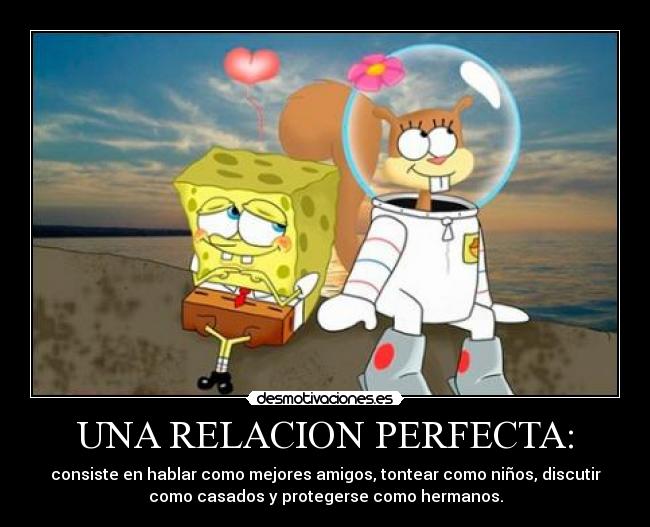 desmotivaciones.es

UNA RELACION PERFECTA:

consiste en hablar como mejores amigos, tontear como niños, discutir como casados y protegerse como hermanos.